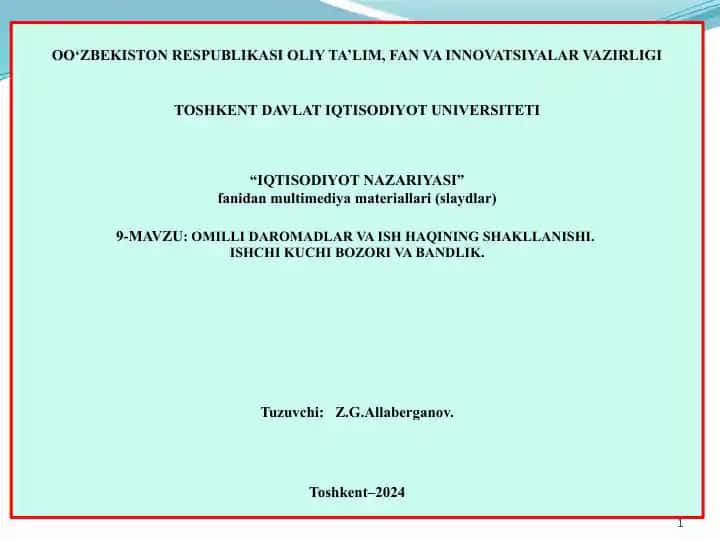 OO‘ZBEKISTON RESPUBLIKASI OLIY TA’LIM, FAN VA INNOVATSIYALAR VAZIRLIGI

TOSHKENT DAVLAT IQTISODIYOT UNIVERSITETI

“IQTISODIYOT NAZARIYASI”
fanidan multimediya materiallari (slaydlar)

9-MAVZU: OMILLI DAROMADLAR VA ISH HAQINING SHAKLLANISHI. ISHCHI KUCHI BOZORI VA BANDLIK.

Tuzuvchi: Z.G.Allaberganov.

Toshkent–2024

1